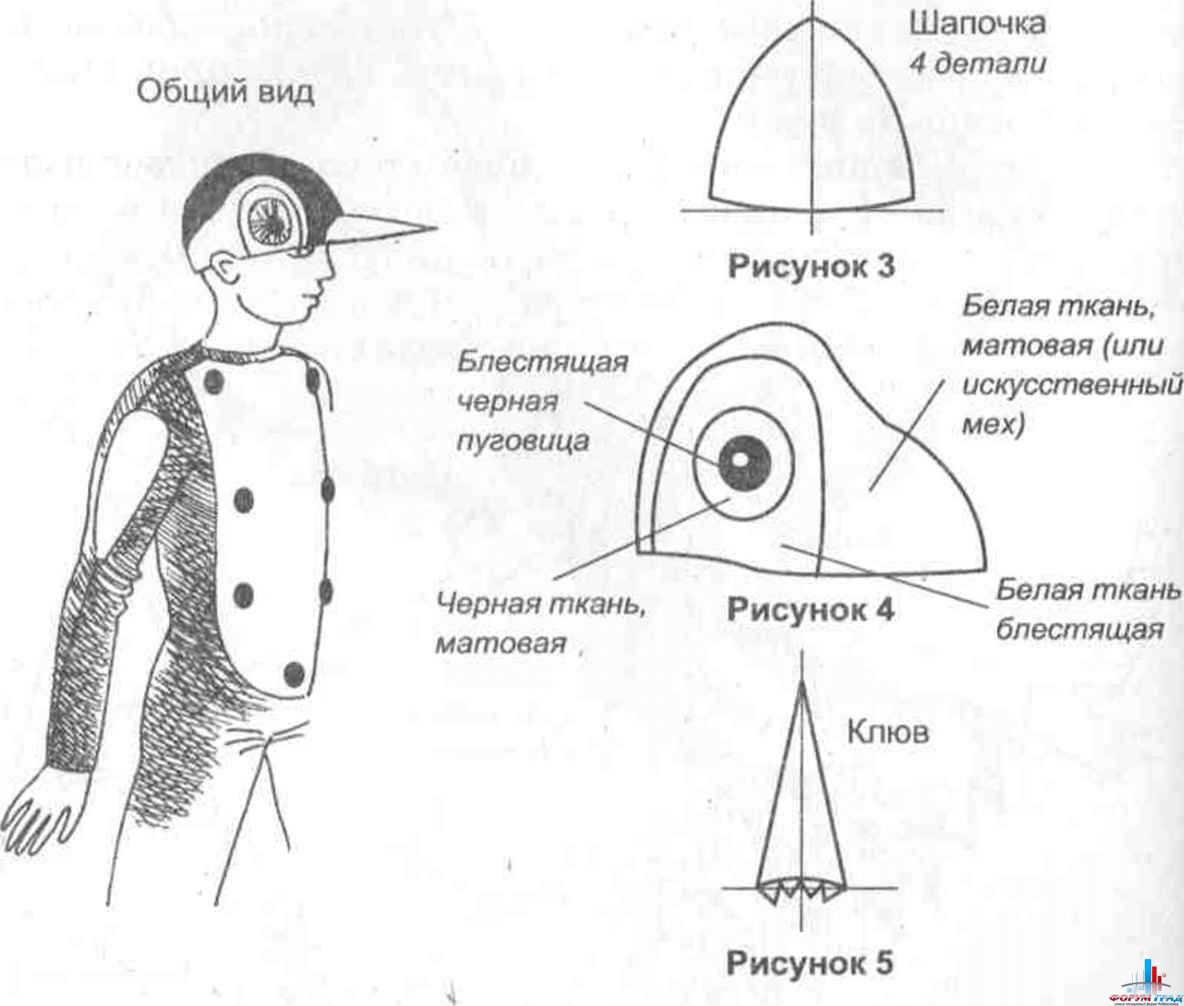 Общий вид

Шапочка
4 детали

Рисунок 3

Блестящая черная пуговица

Белая ткань, матовая (или искусственный мех)

Черная ткань, матовая

Рисунок 4

Белая ткань блестящая

Клюв

Рисунок 5

ФОРУМ ГРАД